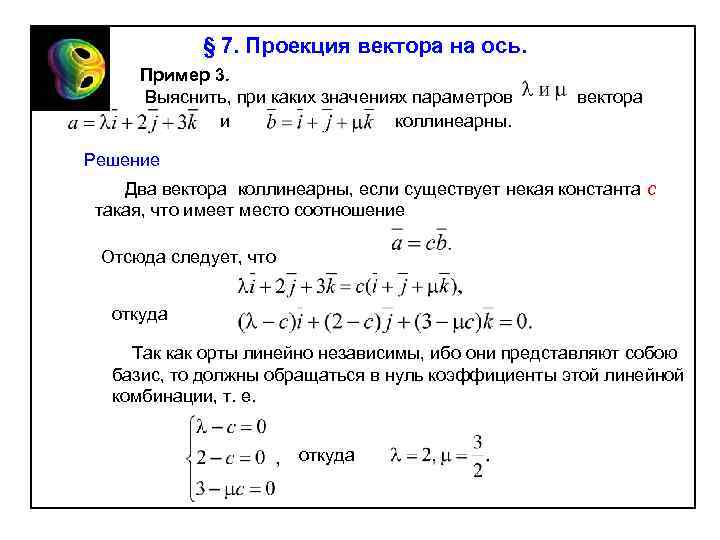 § 7. Проекция вектора на ось.

Пример 3.

Выяснить, при каких значениях параметров $\lambda$ и $\mu$ вектора $a = \lambda\bar{i} + 2\bar{j} + 3\bar{k}$ и $\bar{b} = \bar{i} + \bar{j} + \mu\bar{k}$ коллинеарны.

Решение

Два вектора коллинеарны, если существует некая константа $c$ такая, что имеет место соотношение

$\bar{a} = c\bar{b}.$

Отсюда следует, что

$\lambda\bar{i} + 2\bar{j} + 3\bar{k} = c(\bar{i} + \bar{j} + \mu\bar{k}),$

откуда

$(\lambda - c)\bar{i} + (2 - c)\bar{j} + (3 - \mu c)\bar{k} = 0.$

Так как орты линейно независимы, ибо они представляют собою базис, то должны обращаться в нуль коэффициенты этой линейной комбинации, т. е.

$\begin{cases} \lambda - c = 0 \\ 2 - c = 0 \\ 3 - \mu c = 0 \end{cases}$, откуда $\lambda = 2, \mu = \frac{3}{2}.$